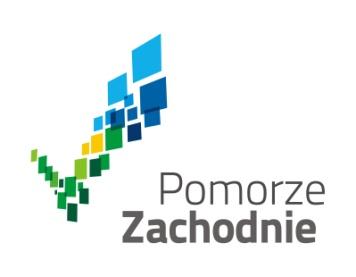 Pomorze
Zachodnie